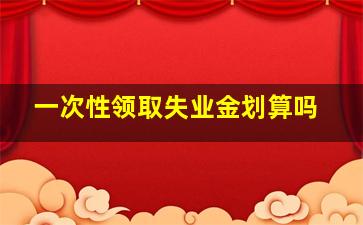 一次性领取失业金划算吗